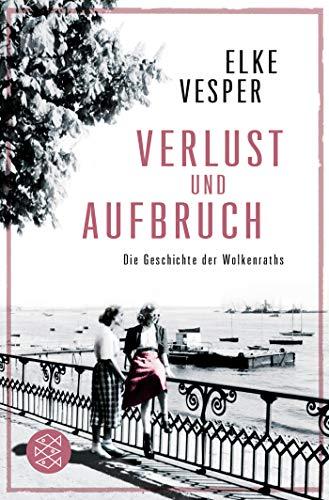 ELKE
VESPER

VERLUST
UND
AUFBRUCH

Die Geschichte der Wolkenraths